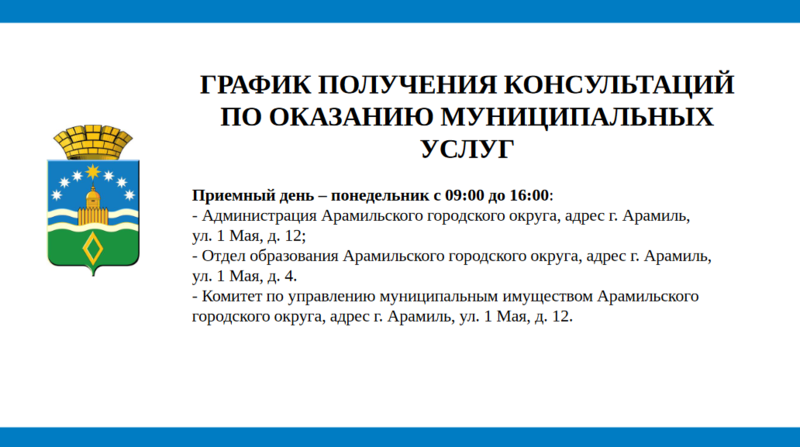 ГРАФИК ПОЛУЧЕНИЯ КОНСУЛЬТАЦИЙ
ПО ОКАЗАНИЮ МУНИЦИПАЛЬНЫХ
УСЛУГ

Приемный день – понедельник с 09:00 до 16:00:
- Администрация Арамильского городского округа, адрес г. Арамиль, ул. 1 Мая, д. 12;
- Отдел образования Арамильского городского округа, адрес г. Арамиль, ул. 1 Мая, д. 4.
- Комитет по управлению муниципальным имуществом Арамильского городского округа, адрес г. Арамиль, ул. 1 Мая, д. 12.